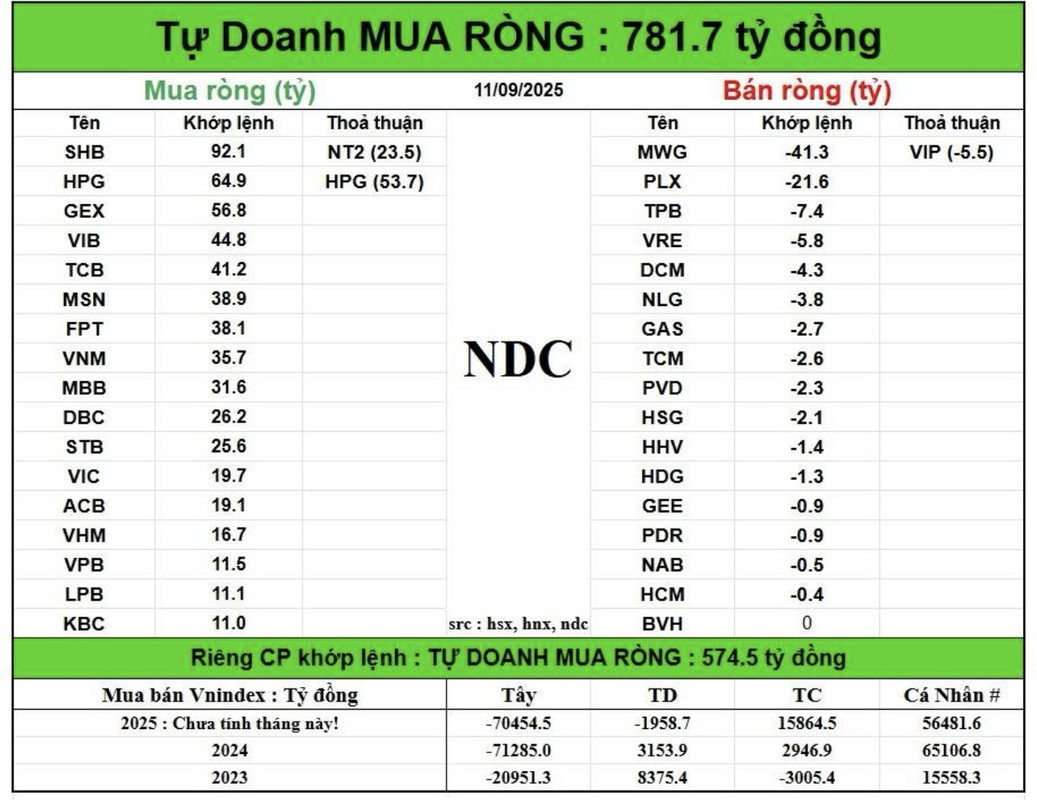 Tự Doanh MUA RÒNG : 781.7 tỷ đồng

Mua ròng (tỷ)

11/09/2025

Bán ròng (tỷ)

| Tên | Khớp lệnh | Thoả thuận |
|---|---|---|
| SHB | 92.1 | NT2 (23.5) |
| HPG | 64.9 | HPG (53.7) |
| GEX | 56.8 | |
| VIB | 44.8 | |
| TCB | 41.2 | |
| MSN | 38.9 | |
| FPT | 38.1 | |
| VNM | 35.7 | |
| MBB | 31.6 | |
| DBC | 26.2 | |
| STB | 25.6 | |
| VIC | 19.7 | |
| ACB | 19.1 | |
| VHM | 16.7 | |
| VPB | 11.5 | |
| LPB | 11.1 | |
| KBC | 11.0 | |

NDC

src : hsx, hnx, ndc

| Tên | Khớp lệnh | Thoả thuận |
|---|---|---|
| MWG | -41.3 | VIP (-5.5) |
| PLX | -21.6 | |
| TPB | -7.4 | |
| VRE | -5.8 | |
| DCM | -4.3 | |
| NLG | -3.8 | |
| GAS | -2.7 | |
| TCM | -2.6 | |
| PVD | -2.3 | |
| HSG | -2.1 | |
| HHV | -1.4 | |
| HDG | -1.3 | |
| GEE | -0.9 | |
| PDR | -0.9 | |
| NAB | -0.5 | |
| HCM | -0.4 | |
| BVH | 0 | |

Riêng CP khớp lệnh : TỰ DOANH MUA RÒNG : 574.5 tỷ đồng

| Mua bán Vnindex : Tỷ đồng | Tây | TD | TC | Cá Nhân # |
|---|---|---|---|---|
| 2025 : Chưa tính tháng này! | -70454.5 | -1958.7 | 15864.5 | 56481.6 |
| 2024 | -71285.0 | 3153.9 | 2946.9 | 65106.8 |
| 2023 | -20951.3 | 8375.4 | -3005.4 | 15558.3 |